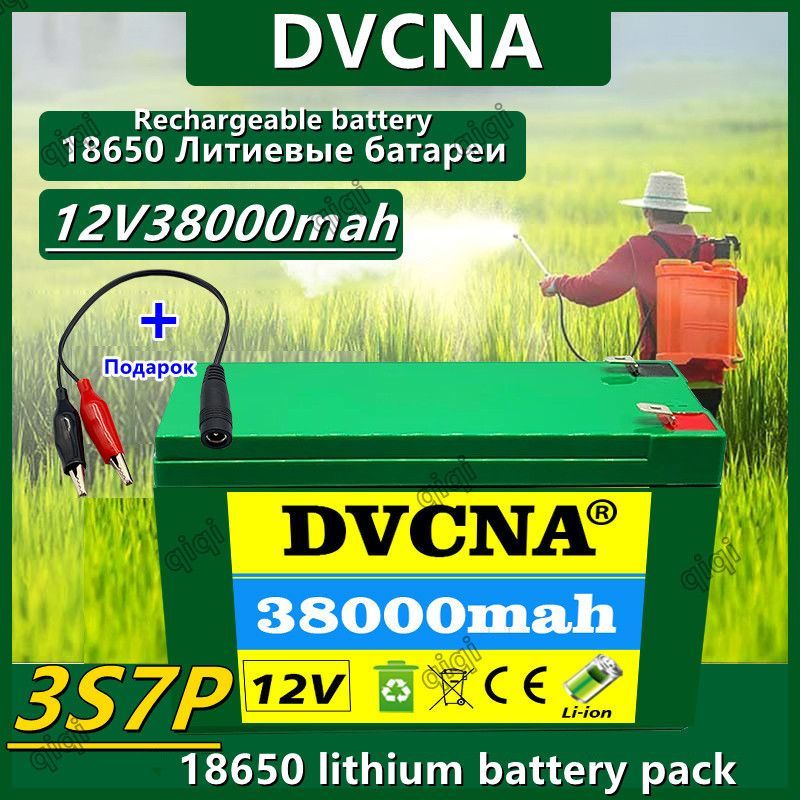 DVCNA

Rechargeable battery
18650 Литиевые батареи

12V38000mah

+
Подарок

DVCNA®

38000mah

3S7P

12V

CE

Li-ion

18650 lithium battery pack

qiqi